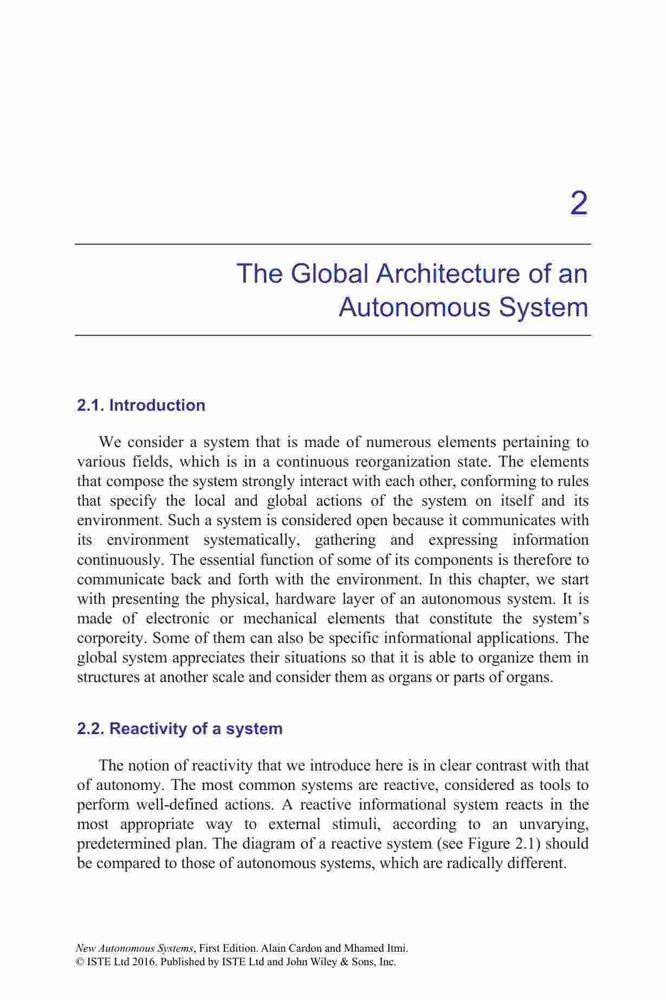 2

The Global Architecture of an Autonomous System

2.1. Introduction

We consider a system that is made of numerous elements pertaining to various fields, which is in a continuous reorganization state. The elements that compose the system strongly interact with each other, conforming to rules that specify the local and global actions of the system on itself and its environment. Such a system is considered open because it communicates with its environment systematically, gathering and expressing information continuously. The essential function of some of its components is therefore to communicate back and forth with the environment. In this chapter, we start with presenting the physical, hardware layer of an autonomous system. It is made of electronic or mechanical elements that constitute the system's corporeity. Some of them can also be specific informational applications. The global system appreciates their situations so that it is able to organize them in structures at another scale and consider them as organs or parts of organs.

2.2. Reactivity of a system

The notion of reactivity that we introduce here is in clear contrast with that of autonomy. The most common systems are reactive, considered as tools to perform well-defined actions. A reactive informational system reacts in the most appropriate way to external stimuli, according to an unvarying, predetermined plan. The diagram of a reactive system (see Figure 2.1) should be compared to those of autonomous systems, which are radically different.

New Autonomous Systems, First Edition. Alain Cardon and Mhamed Itmi.
© ISTE Ltd 2016. Published by ISTE Ltd and John Wiley & Sons, Inc.